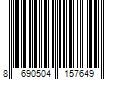 8 690504 157649